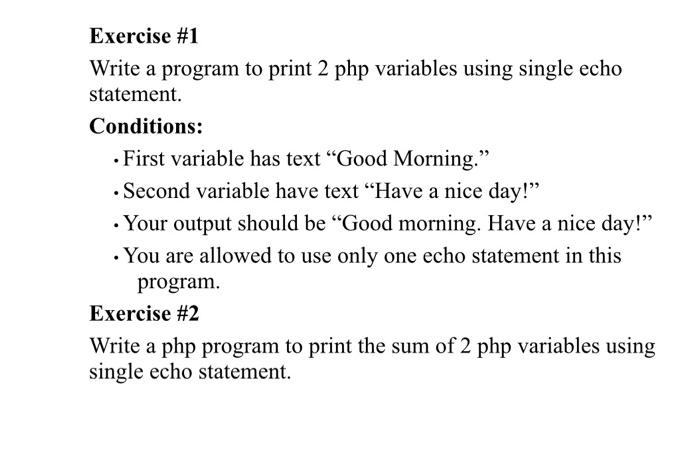 Exercise #1

Write a program to print 2 php variables using single echo statement.

Conditions:

• First variable has text “Good Morning.”

• Second variable have text “Have a nice day!”

• Your output should be “Good morning. Have a nice day!”

• You are allowed to use only one echo statement in this program.

Exercise #2

Write a php program to print the sum of 2 php variables using single echo statement.